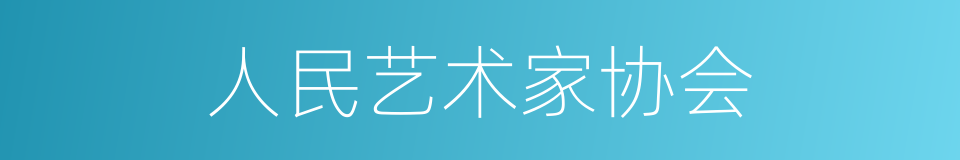 人民艺术家协会